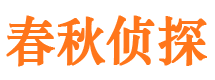 春秋侦探